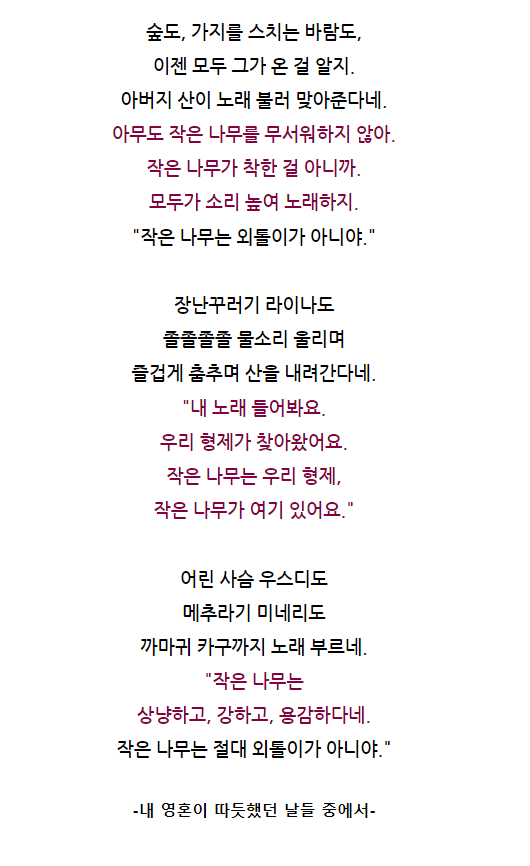 숲도, 가지를 스치는 바람도,
이젠 모두 그가 온 걸 알지.
아버지 산이 노래 불러 맞아준다네.
아무도 작은 나무를 무서워하지 않아.
작은 나무가 착한 걸 아니까.
모두가 소리 높여 노래하지.
"작은 나무는 외톨이가 아니야."

장난꾸러기 라이나도
졸졸졸졸 물소리 울리며
즐겁게 춤추며 산을 내려간다네.
"내 노래 들어봐요.
우리 형제가 찾아왔어요.
작은 나무는 우리 형제,
작은 나무가 여기 있어요."

어린 사슴 우스디도
메추라기 미네리도
까마귀 카구까지 노래 부르네.
"작은 나무는
상냥하고, 강하고, 용감하다네.
작은 나무는 절대 외톨이가 아니야."

-내 영혼이 따듯했던 날들 중에서-